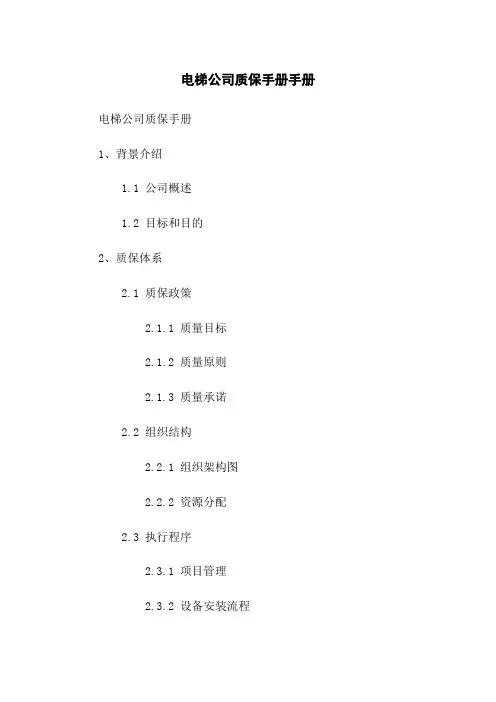 电梯公司质保手册手册

电梯公司质保手册

1、背景介绍

1.1 公司概述

1.2 目标和目的

2、质保体系

2.1 质保政策

2.1.1 质量目标

2.1.2 质量原则

2.1.3 质量承诺

2.2 组织结构

2.2.1 组织架构图

2.2.2 资源分配

2.3 执行程序

2.3.1 项目管理

2.3.2 设备安装流程